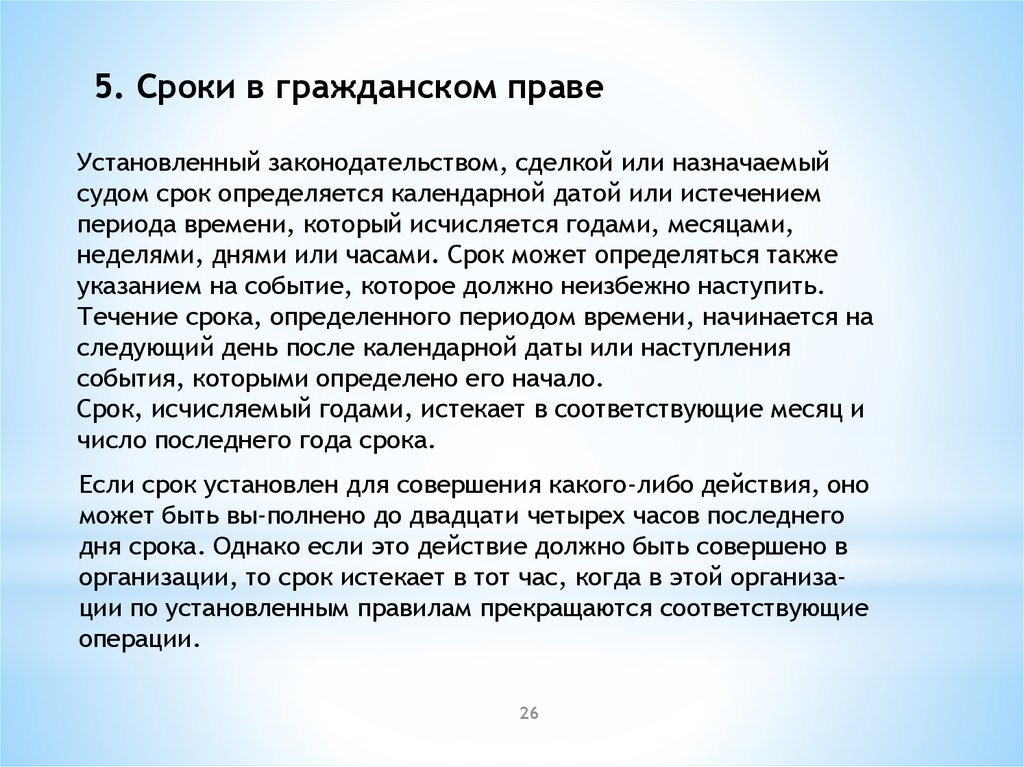 5. Сроки в гражданском праве

Установленный законодательством, сделкой или назначаемый судом срок определяется календарной датой или истечением периода времени, который исчисляется годами, месяцами, неделями, днями или часами. Срок может определяться также указанием на событие, которое должно неизбежно наступить. Течение срока, определенного периодом времени, начинается на следующий день после календарной даты или наступления события, которыми определено его начало.
Срок, исчисляемый годами, истекает в соответствующие месяц и число последнего года срока.

Если срок установлен для совершения какого-либо действия, оно может быть вы-полнено до двадцати четырех часов последнего дня срока. Однако если это действие должно быть совершено в организации, то срок истекает в тот час, когда в этой организации по установленным правилам прекращаются соответствующие операции.

26